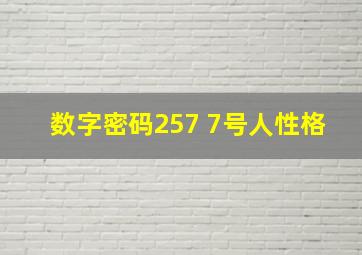 数字密码257 7号人性格